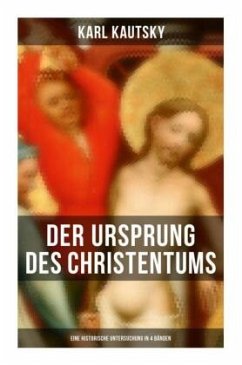 KARL KAUTSKY

DER URSPRUNG DES CHRISTENTUMS

EINE HISTORISCHE UNTERSUCHUNG IN 4 BÄNDEN